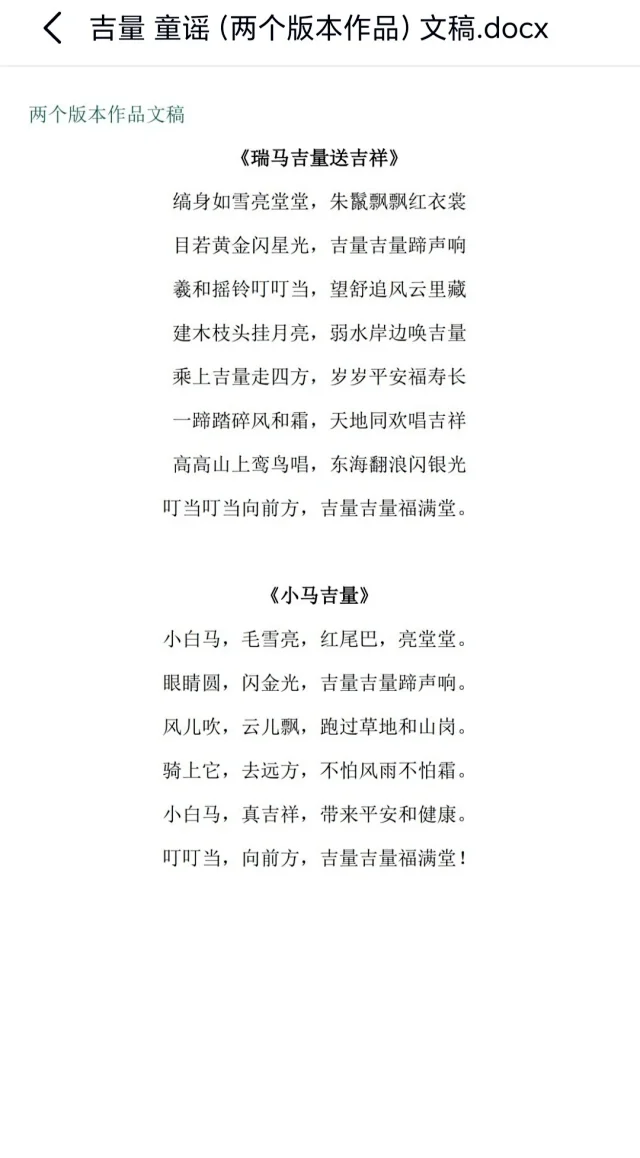 吉量 童谣 (两个版本作品) 文稿.docx

两个版本作品文稿

《瑞马吉量送吉祥》

缟身如雪亮堂堂，朱鬣飘飘红衣裳

目若黄金闪星光，吉量吉量蹄声响

羲和摇铃叮叮当，望舒追风云里藏

建木枝头挂月亮，弱水岸边唤吉量

乘上吉量走四方，岁岁平安福寿长

一蹄踏碎风和霜，天地同欢唱吉祥

高高山上鸾鸟唱，东海翻浪闪银光

叮当叮当向前方，吉量吉量福满堂。

《小马吉量》

小白马，毛雪亮，红尾巴，亮堂堂。

眼睛圆，闪金光，吉量吉量蹄声响。

风儿吹，云儿飘，跑过草地和山岗。

骑上它，去远方，不怕风雨不怕霜。

小白马，真吉祥，带来平安和健康。

叮叮当，向前方，吉量吉量福满堂！